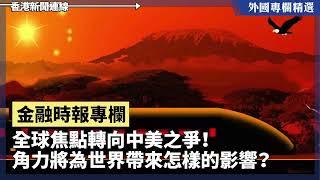 香港新聞連線
外國專欄精選
金融時報專欄
全球焦點轉向中美之爭！
角力將為世界帶來怎樣的影響？